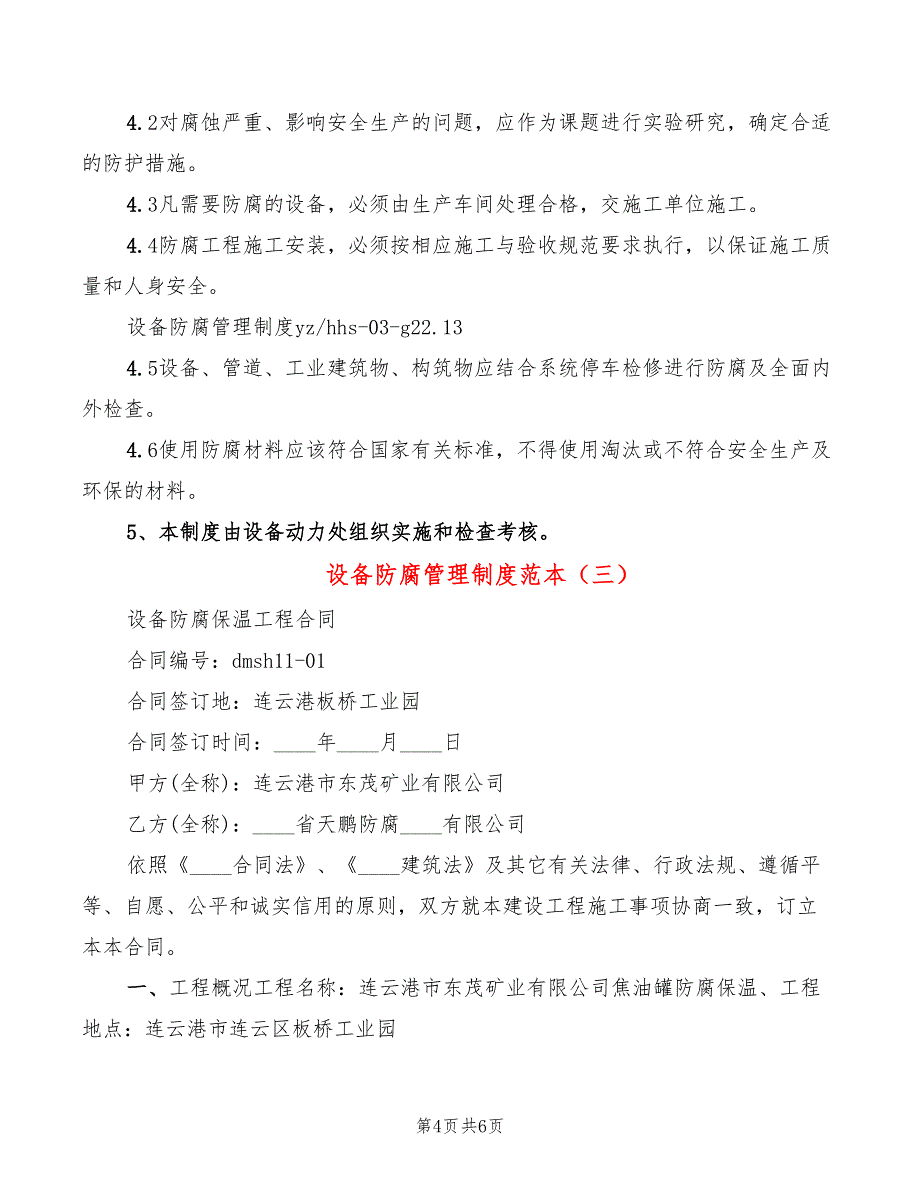 4.2对腐蚀严重、影响安全生产的问题，应作为课题进行实验研究，确定合适的防护措施。

4.3凡需要防腐的设备，必须由生产车间处理合格，交施工单位施工。

4.4防腐工程施工安装，必须按相应施工与验收规范要求执行，以保证施工质量和人身安全。

设备防腐管理制度yz/hhs-03-g22.13

4.5设备、管道、工业建筑物、构筑物应结合系统停车检修进行防腐及全面内外检查。

4.6使用防腐材料应该符合国家有关标准，不得使用淘汰或不符合安全生产及环保的材料。

5、本制度由设备动力处组织实施和检查考核。

设备防腐管理制度范本（三）

设备防腐保温工程合同

合同编号：dmsh11-01

合同签订地：连云港板桥工业园

合同签订时间：____年____月____日

甲方(全称)：连云港市东茂矿业有限公司

乙方(全称)：____省天鹏防腐____有限公司

依照《____合同法》、《____建筑法》及其它有关法律、行政法规、遵循平等、自愿、公平和诚实信用的原则，双方就本建设工程施工事项协商一致，订立本本合同。

一、工程概况工程名称：连云港市东茂矿业有限公司焦油罐防腐保温、工程地点：连云港市连云区板桥工业园

第4页 共6页